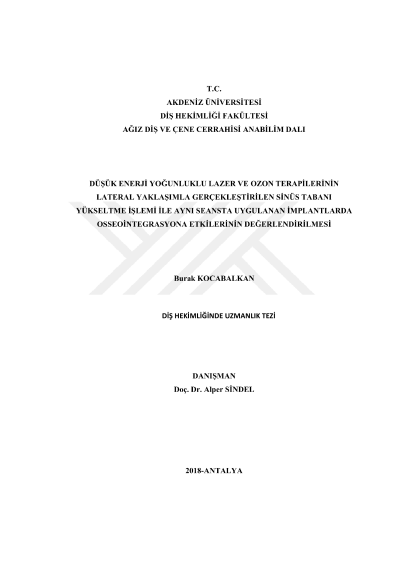 T.C.
AKDENİZ ÜNİVERSİTESİ
DİŞ HEKİMLİĞİ FAKÜLTESİ
AĞIZ DİŞ VE ÇENE CERRAHİSİ ANABİLİM DALI

DÜŞÜK ENERJİ YOĞUNLUKLU LAZER VE OZON TERAPİLERİNİN LATERAL YAKLAŞIMLA GERÇEKLEŞTİRİLEN SİNÜS TABANI YÜKSELTME İŞLEMİ İLE AYNI SEANSTA UYGULANAN İMPLANTLARDA OSSEOİNTEGRASYONA ETKİLERİNİN DEĞERLENDİRİLMESİ

Burak KOCABALKAN

DİŞ HEKİMLİĞİNDE UZMANLIK TEZİ

DANIŞMAN
Doç. Dr. Alper SİNDEL

2018-ANTALYA